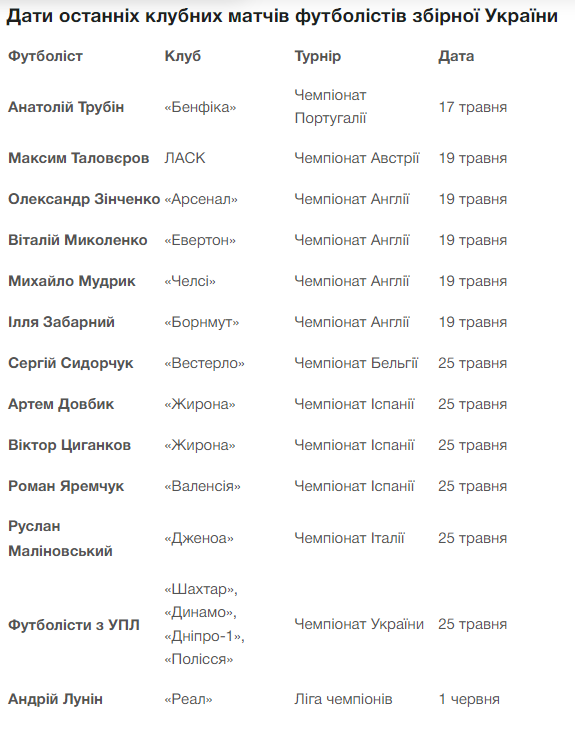 Дати останніх клубних матчів футболістів збірної України

| Футболіст | Клуб | Турнір | Дата |
|---|---|---|---|
| Анатолій Трубін | «Бенфіка» | Чемпіонат Португалії | 17 травня |
| Максим Таловєров | ЛАСК | Чемпіонат Австрії | 19 травня |
| Олександр Зінченко | «Арсенал» | Чемпіонат Англії | 19 травня |
| Віталій Миколенко | «Евертон» | Чемпіонат Англії | 19 травня |
| Михайло Мудрик | «Челсі» | Чемпіонат Англії | 19 травня |
| Ілля Забарний | «Борнмут» | Чемпіонат Англії | 19 травня |
| Сергій Сидорчук | «Вестерло» | Чемпіонат Бельгії | 25 травня |
| Артем Довбик | «Жирона» | Чемпіонат Іспанії | 25 травня |
| Віктор Циганков | «Жирона» | Чемпіонат Іспанії | 25 травня |
| Роман Яремчук | «Валенсія» | Чемпіонат Іспанії | 25 травня |
| Руслан Маліновський | «Дженоа» | Чемпіонат Італії | 25 травня |
| Футболісти з УПЛ | «Шахтар», «Динамо», «Дніпро-1», «Полісся» | Чемпіонат України | 25 травня |
| Андрій Лунін | «Реал» | Ліга чемпіонів | 1 червня |